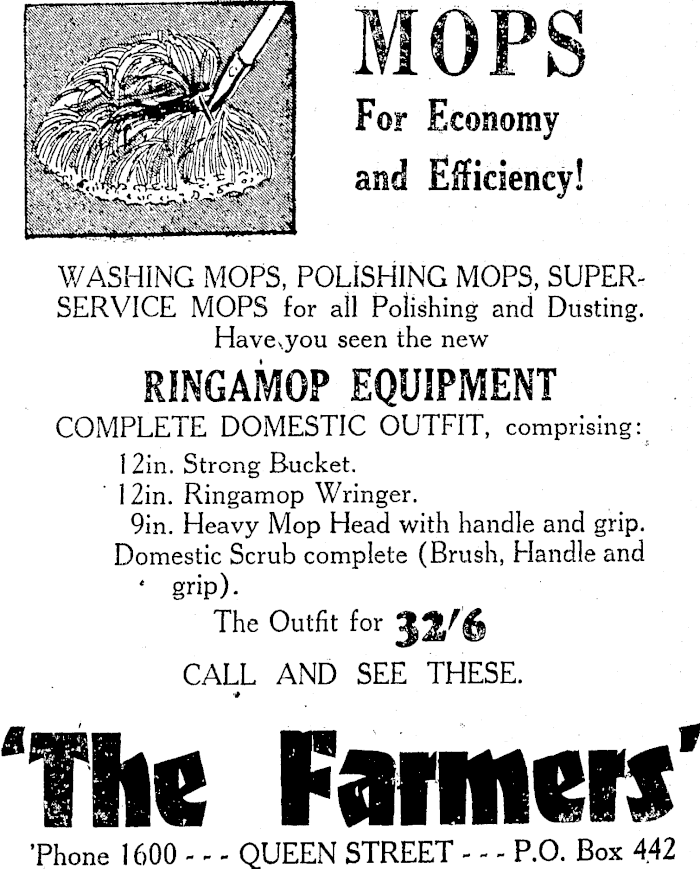 MOPS
For Economy and Efficiency!

WASHING MOPS, POLISHING MOPS, SUPER-SERVICE MOPS for all Polishing and Dusting. Have you seen the new

RINGAMOP EQUIPMENT

COMPLETE DOMESTIC OUTFIT, comprising:
12in. Strong Bucket.
12in. Ringamop Wringer.
9in. Heavy Mop Head with handle and grip.
Domestic Scrub complete (Brush, Handle and grip).

The Outfit for 32/6

CALL AND SEE THESE.

'The Farmers'

'Phone 1600 - - - QUEEN STREET - - - P.O. Box 442